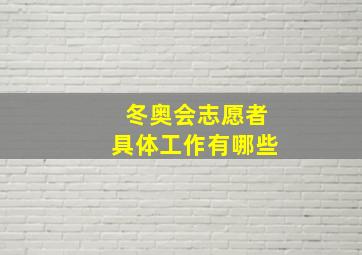 冬奥会志愿者
具体工作有哪些